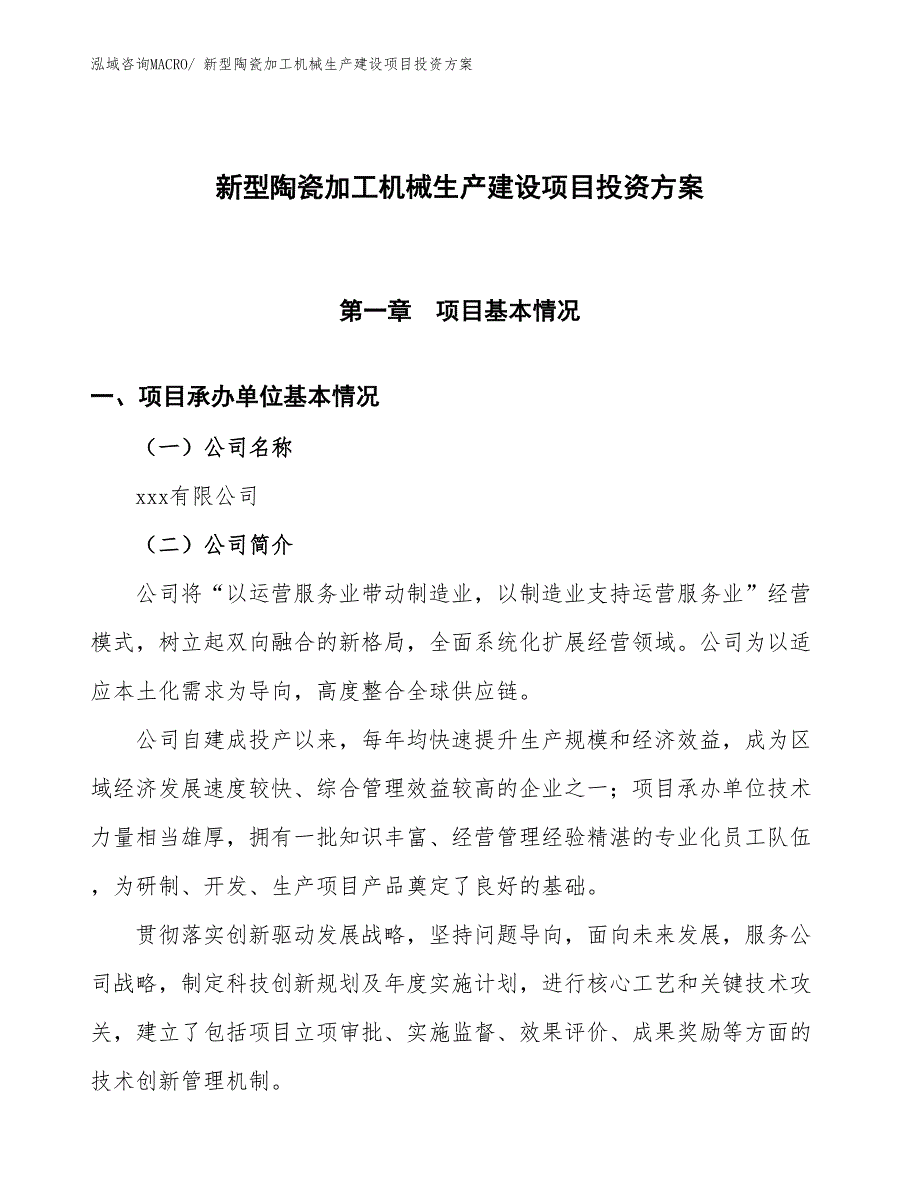 泓域咨询MACRO/ 新型陶瓷加工机械生产建设项目投资方案

新型陶瓷加工机械生产建设项目投资方案

第一章　项目基本情况

一、项目承办单位基本情况

（一）公司名称

xxx有限公司

（二）公司简介

公司将“以运营服务业带动制造业，以制造业支持运营服务业”经营模式，树立起双向融合的新格局，全面系统化扩展经营领域。公司为以适应本土化需求为导向，高度整合全球供应链。

公司自建成投产以来，每年均快速提升生产规模和经济效益，成为区域经济发展速度较快、综合管理效益较高的企业之一；项目承办单位技术力量相当雄厚，拥有一批知识丰富、经营管理经验精湛的专业化员工队伍，为研制、开发、生产项目产品奠定了良好的基础。

贯彻落实创新驱动发展战略，坚持问题导向，面向未来发展，服务公司战略，制定科技创新规划及年度实施计划，进行核心工艺和关键技术攻关，建立了包括项目立项审批、实施监督、效果评价、成果奖励等方面的技术创新管理机制。